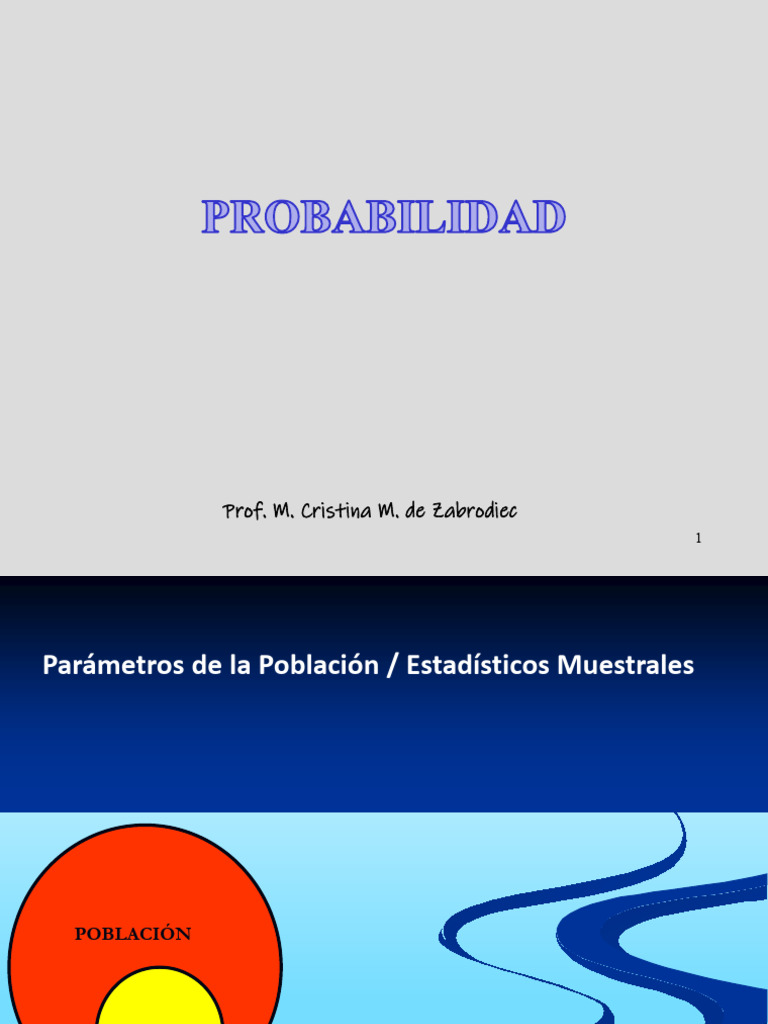 PROBABILIDAD

Prof. M. Cristina M. de Zabrodiec

1

Parámetros de la Población / Estadísticos Muestrales

POBLACIÓN